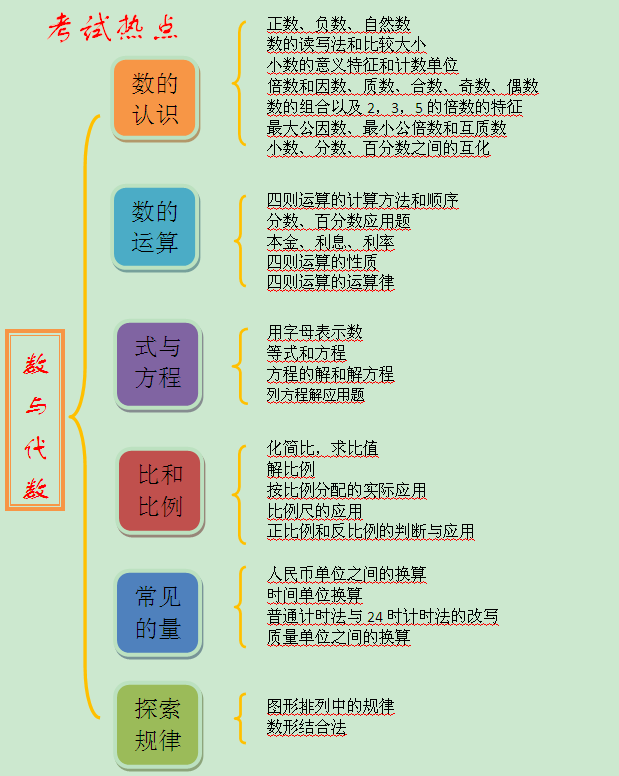 考试热点

数与代数

数的认识

正数、负数、自然数
数的读写法和比较大小
小数的意义特征和计数单位
倍数和因数、质数、合数、奇数、偶数
数的组合以及 2，3，5 的倍数的特征
最大公因数、最小公倍数和互质数
小数、分数、百分数之间的互化

数的运算

四则运算的计算方法和顺序
分数、百分数应用题
本金、利息、利率
四则运算的性质
四则运算的运算律

式与方程

用字母表示数
等式和方程
方程的解和解方程
列方程解应用题

比和比例

化简比，求比值
解比例
按比例分配的实际应用
比例尺的应用
正比例和反比例的判断与应用

常见的量

人民币单位之间的换算
时间单位换算
普通计时法与 24 时计时法的改写
质量单位之间的换算

探索规律

图形排列中的规律
数形结合法